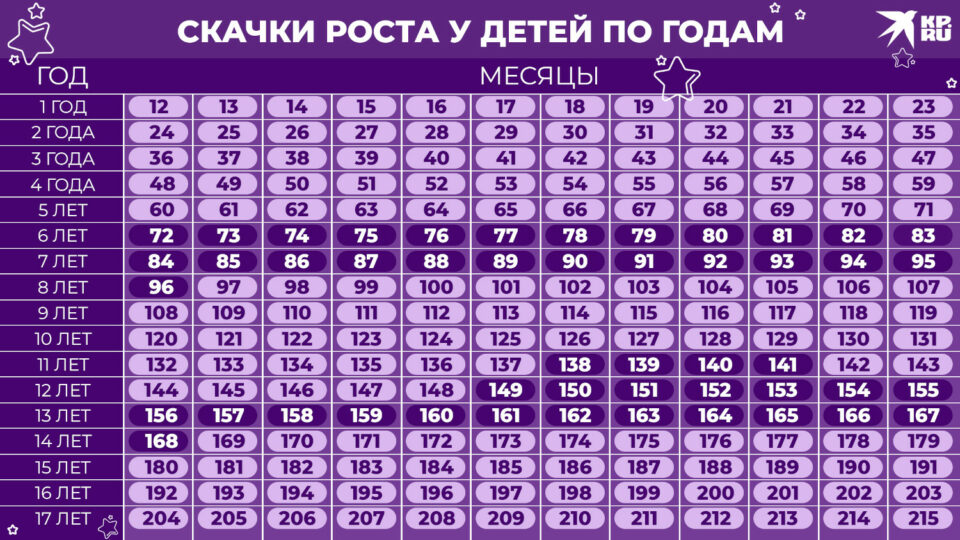 СКАЧКИ РОСТА У ДЕТЕЙ ПО ГОДАМ

KP.RU

| ГОД | МЕСЯЦЫ | | | | | | | | | | | |
|---|---|---|---|---|---|---|---|---|---|---|---|---|
| 1 ГОД | 12 | 13 | 14 | 15 | 16 | 17 | 18 | 19 | 20 | 21 | 22 | 23 |
| 2 ГОДА | 24 | 25 | 26 | 27 | 28 | 29 | 30 | 31 | 32 | 33 | 34 | 35 |
| 3 ГОДА | 36 | 37 | 38 | 39 | 40 | 41 | 42 | 43 | 44 | 45 | 46 | 47 |
| 4 ГОДА | 48 | 49 | 50 | 51 | 52 | 53 | 54 | 55 | 56 | 57 | 58 | 59 |
| 5 ЛЕТ | 60 | 61 | 62 | 63 | 64 | 65 | 66 | 67 | 68 | 69 | 70 | 71 |
| 6 ЛЕТ | 72 | 73 | 74 | 75 | 76 | 77 | 78 | 79 | 80 | 81 | 82 | 83 |
| 7 ЛЕТ | 84 | 85 | 86 | 87 | 88 | 89 | 90 | 91 | 92 | 93 | 94 | 95 |
| 8 ЛЕТ | 96 | 97 | 98 | 99 | 100 | 101 | 102 | 103 | 104 | 105 | 106 | 107 |
| 9 ЛЕТ | 108 | 109 | 110 | 111 | 112 | 113 | 114 | 115 | 116 | 117 | 118 | 119 |
| 10 ЛЕТ | 120 | 121 | 122 | 123 | 124 | 125 | 126 | 127 | 128 | 129 | 130 | 131 |
| 11 ЛЕТ | 132 | 133 | 134 | 135 | 136 | 137 | 138 | 139 | 140 | 141 | 142 | 143 |
| 12 ЛЕТ | 144 | 145 | 146 | 147 | 148 | 149 | 150 | 151 | 152 | 153 | 154 | 155 |
| 13 ЛЕТ | 156 | 157 | 158 | 159 | 160 | 161 | 162 | 163 | 164 | 165 | 166 | 167 |
| 14 ЛЕТ | 168 | 169 | 170 | 171 | 172 | 173 | 174 | 175 | 176 | 177 | 178 | 179 |
| 15 ЛЕТ | 180 | 181 | 182 | 183 | 184 | 185 | 186 | 187 | 188 | 189 | 190 | 191 |
| 16 ЛЕТ | 192 | 193 | 194 | 195 | 196 | 197 | 198 | 199 | 200 | 201 | 202 | 203 |
| 17 ЛЕТ | 204 | 205 | 206 | 207 | 208 | 209 | 210 | 211 | 212 | 213 | 214 | 215 |